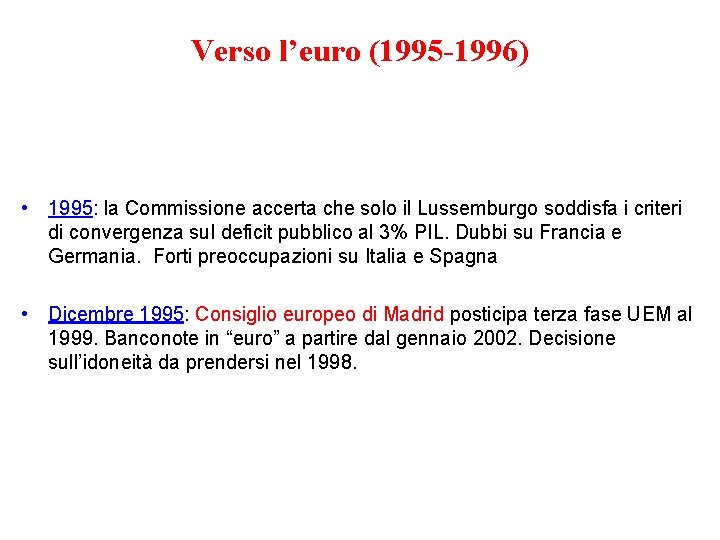 Verso l’euro (1995-1996)

• 1995: la Commissione accerta che solo il Lussemburgo soddisfa i criteri di convergenza sul deficit pubblico al 3% PIL. Dubbi su Francia e Germania. Forti preoccupazioni su Italia e Spagna

• Dicembre 1995: Consiglio europeo di Madrid posticipa terza fase UEM al 1999. Banconote in “euro” a partire dal gennaio 2002. Decisione sull’idoneità da prendersi nel 1998.